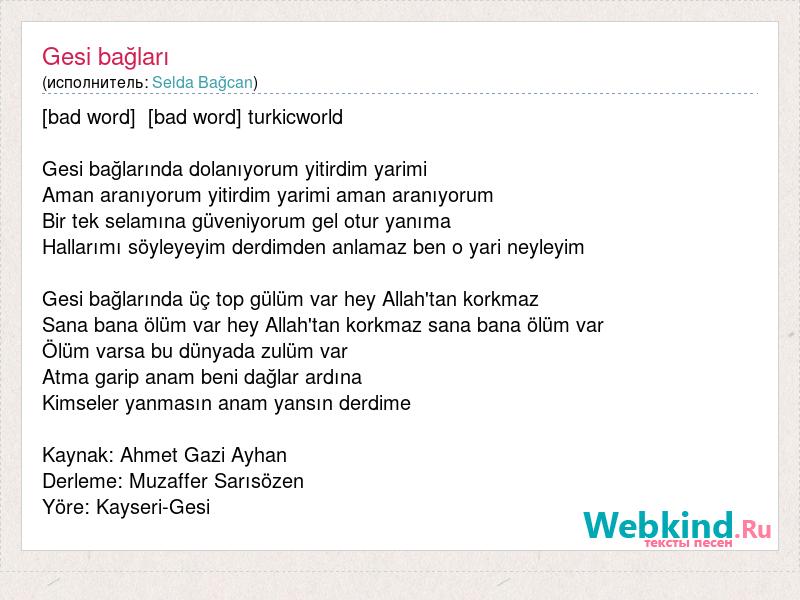 Gesi bağları
(исполнитель: Selda Bağcan)

[bad word]  [bad word] turkicworld

Gesi bağlarında dolanıyorum yitirdim yarimi
Aman aranıyorum yitirdim yarimi aman aranıyorum
Bir tek selamına güveniyorum gel otur yanıma
Hallarımı söyleyeyim derdimden anlamaz ben o yari neyleyim

Gesi bağlarında üç top gülüm var hey Allah'tan korkmaz
Sana bana ölüm var hey Allah'tan korkmaz sana bana ölüm var
Ölüm varsa bu dünyada zulüm var
Atma garip anam beni dağlar ardına
Kimseler yanmasın anam yansın derdime

Kaynak: Ahmet Gazi Ayhan
Derleme: Muzaffer Sarısözen
Yöre: Kayseri-Gesi

Webkind.Ru
тексты песен